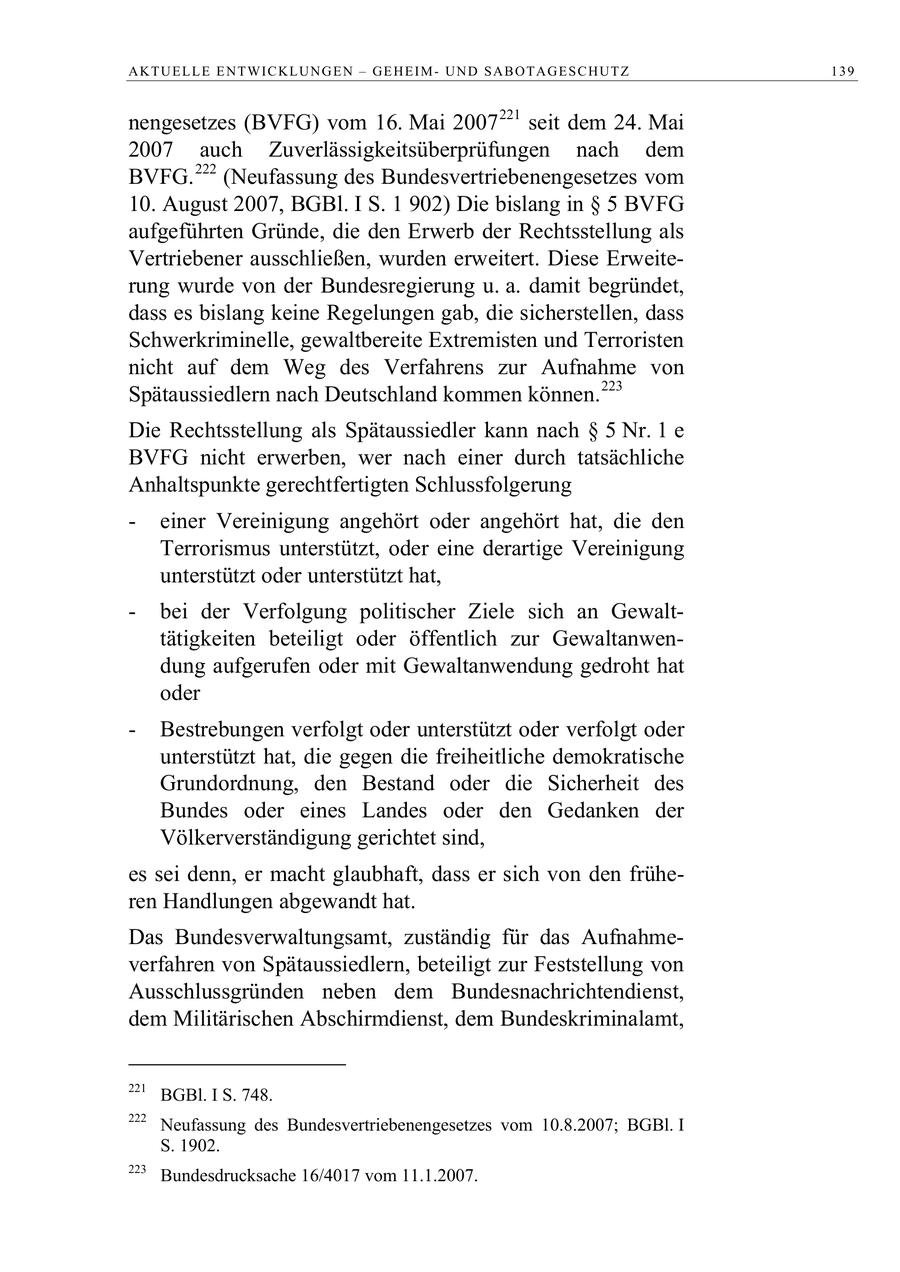 AKTUELLE ENTWICKLUNGEN – GEHEIM- UND SABOTAGESCHUTZ 139

nengesetzes (BVFG) vom 16. Mai 2007$^{221}$ seit dem 24. Mai 2007 auch Zuverlässigkeitsüberprüfungen nach dem BVFG.$^{222}$ (Neufassung des Bundesvertriebenengesetzes vom 10. August 2007, BGBl. I S. 1 902) Die bislang in § 5 BVFG aufgeführten Gründe, die den Erwerb der Rechtsstellung als Vertriebener ausschließen, wurden erweitert. Diese Erweiterung wurde von der Bundesregierung u. a. damit begründet, dass es bislang keine Regelungen gab, die sicherstellen, dass Schwerkriminelle, gewaltbereite Extremisten und Terroristen nicht auf dem Weg des Verfahrens zur Aufnahme von Spätaussiedlern nach Deutschland kommen können.$^{223}$

Die Rechtsstellung als Spätaussiedler kann nach § 5 Nr. 1 e BVFG nicht erwerben, wer nach einer durch tatsächliche Anhaltspunkte gerechtfertigten Schlussfolgerung

- einer Vereinigung angehört oder angehört hat, die den Terrorismus unterstützt, oder eine derartige Vereinigung unterstützt oder unterstützt hat,
- bei der Verfolgung politischer Ziele sich an Gewalttätigkeiten beteiligt oder öffentlich zur Gewaltanwendung aufgerufen oder mit Gewaltanwendung gedroht hat oder
- Bestrebungen verfolgt oder unterstützt oder verfolgt oder unterstützt hat, die gegen die freiheitliche demokratische Grundordnung, den Bestand oder die Sicherheit des Bundes oder eines Landes oder den Gedanken der Völkerverständigung gerichtet sind,

es sei denn, er macht glaubhaft, dass er sich von den früheren Handlungen abgewandt hat.

Das Bundesverwaltungsamt, zuständig für das Aufnahmeverfahren von Spätaussiedlern, beteiligt zur Feststellung von Ausschlussgründen neben dem Bundesnachrichtendienst, dem Militärischen Abschirmdienst, dem Bundeskriminalamt,

$^{221}$ BGBl. I S. 748.

$^{222}$ Neufassung des Bundesvertriebenengesetzes vom 10.8.2007; BGBl. I S. 1902.

$^{223}$ Bundesdrucksache 16/4017 vom 11.1.2007.